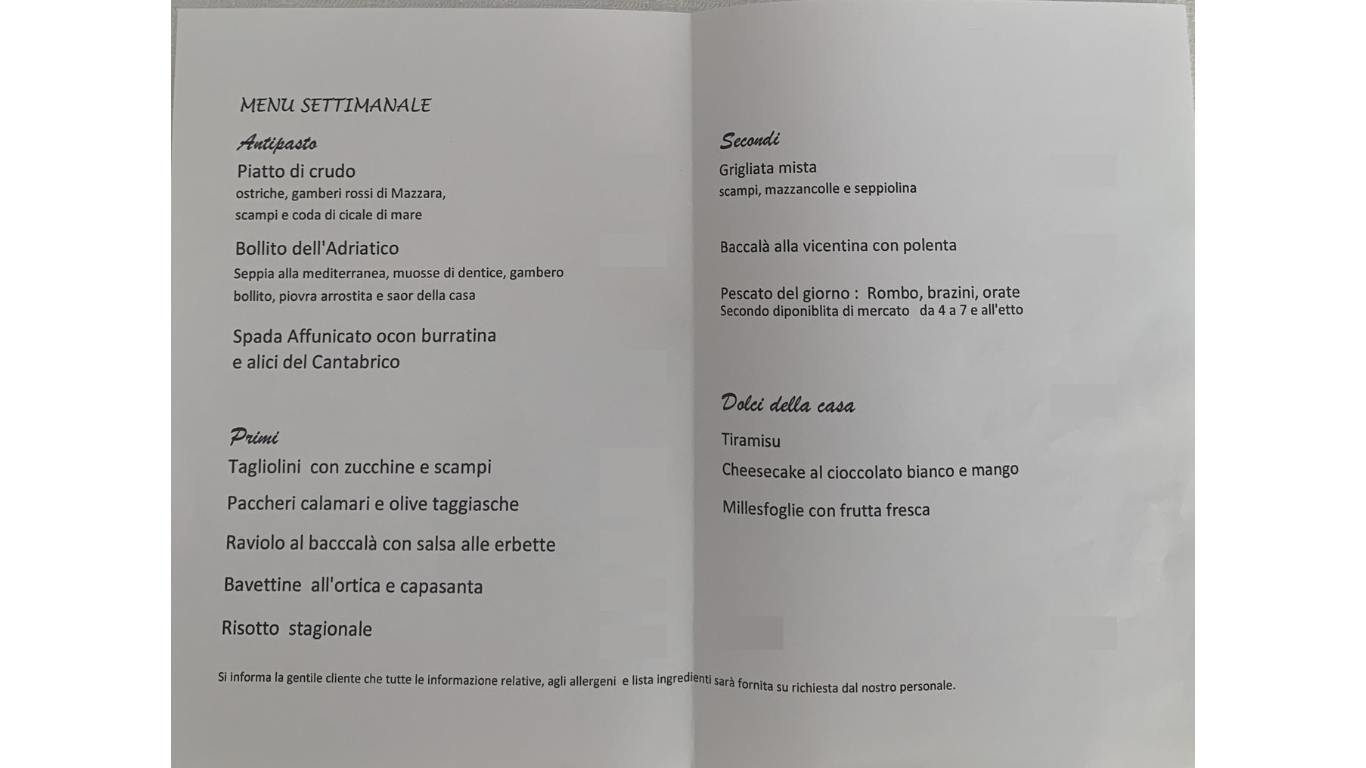 MENU SETTIMANALE

Antipasto

Piatto di crudo
ostriche, gamberi rossi di Mazzara, scampi e coda di cicale di mare

Bollito dell'Adriatico
Seppia alla mediterranea, muosse di dentice, gambero bollito, piovra arrostita e saor della casa

Spada Affunicato ocon burratina e alici del Cantabrico

Primi

Tagliolini con zucchine e scampi

Paccheri calamari e olive taggiasche

Raviolo al bacccalà con salsa alle erbette

Bavettine all'ortica e capasanta

Risotto stagionale

Secondi

Grigliata mista
scampi, mazzancolle e seppiolina

Baccalà alla vicentina con polenta

Pescato del giorno : Rombo, brazini, orate
Secondo diponiblita di mercato da 4 a 7 e all'etto

Dolci della casa

Tiramisu

Cheesecake al cioccolato bianco e mango

Millesfoglie con frutta fresca

Si informa la gentile cliente che tutte le informazione relative, agli allergeni e lista ingredienti sarà fornita su richiesta dal nostro personale.